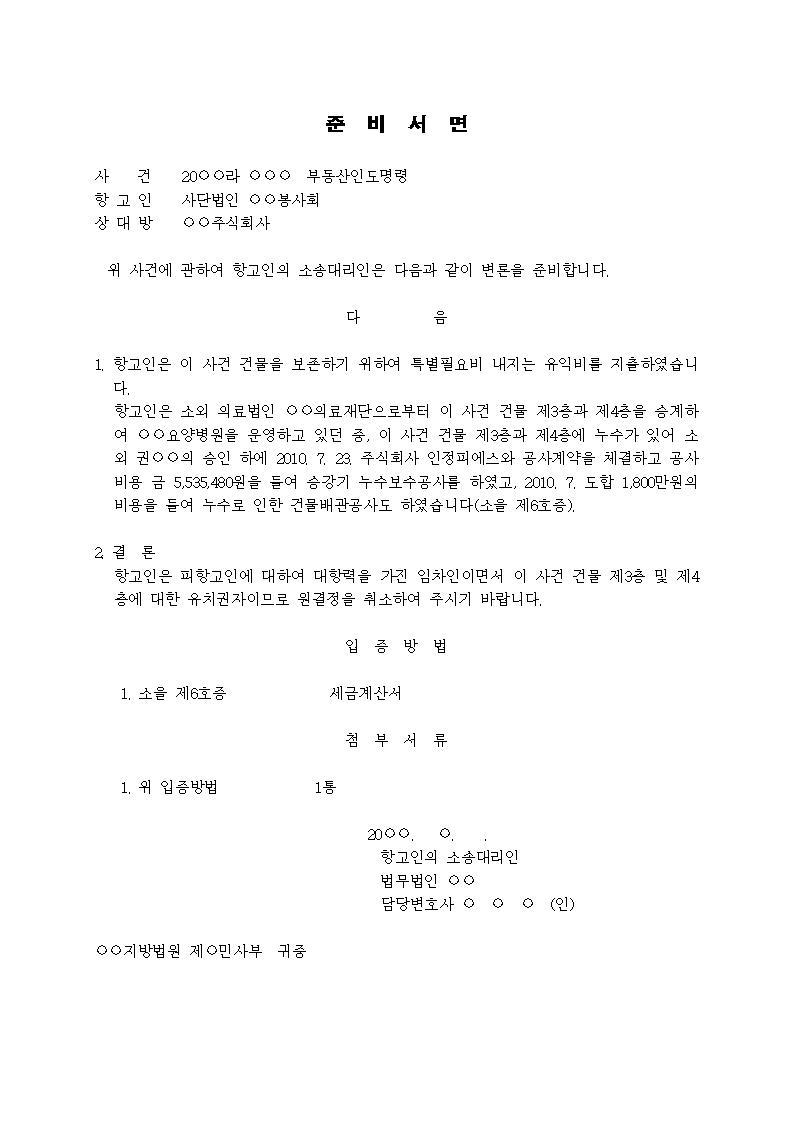 준 비 서 면

사 건 20○○라 ○○○ 부동산인도명령
항 고 인 사단법인 ○○봉사회
상 대 방 ○○주식회사

위 사건에 관하여 항고인의 소송대리인은 다음과 같이 변론을 준비합니다.

다 음

1. 항고인은 이 사건 건물을 보존하기 위하여 특별필요비 내지는 유익비를 지출하였습니다.
항고인은 소외 의료법인 ○○의료재단으로부터 이 사건 건물 제3층과 제4층을 승계하여 ○○요양병원을 운영하고 있던 중, 이 사건 건물 제3층과 제4층에 누수가 있어 소외 권○○의 승인 하에 2010. 7. 23. 주식회사 인정피에스와 공사계약을 체결하고 공사비용 금 5,535,480원을 들여 승강기 누수보수공사를 하였고, 2010. 7. 도합 1,800만원의 비용을 들여 누수로 인한 건물배관공사도 하였습니다(소을 제6호증).

2. 결 론
항고인은 피항고인에 대하여 대항력을 가진 임차인이면서 이 사건 건물 제3층 및 제4층에 대한 유치권자이므로 원결정을 취소하여 주시기 바랍니다.

입 증 방 법

1. 소을 제6호증 세금계산서

첨 부 서 류

1. 위 입증방법 1통

20○○. ○. .
항고인의 소송대리인
법무법인 ○○
담당변호사 ○ ○ ○ (인)

○○지방법원 제○민사부 귀중